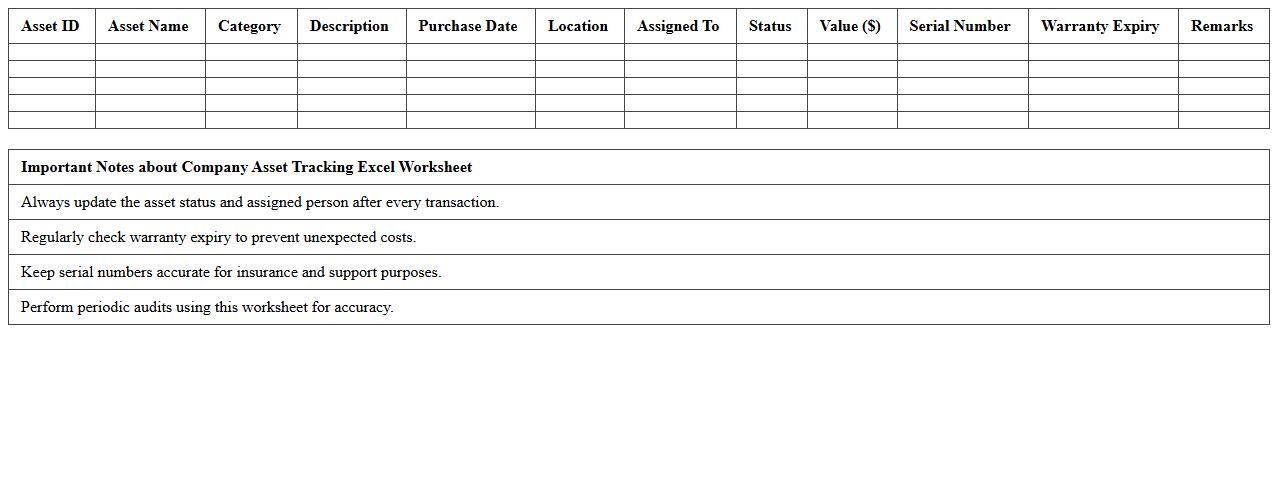 | Asset ID | Asset Name | Category | Description | Purchase Date | Location | Assigned To | Status | Value ($) | Serial Number | Warranty Expiry | Remarks |
|---|---|---|---|---|---|---|---|---|---|---|---|
| | | | | | | | | | | | |
| | | | | | | | | | | | |
| | | | | | | | | | | | |
| | | | | | | | | | | | |
| | | | | | | | | | | | |

| Important Notes about Company Asset Tracking Excel Worksheet |
|---|
| Always update the asset status and assigned person after every transaction. |
| Regularly check warranty expiry to prevent unexpected costs. |
| Keep serial numbers accurate for insurance and support purposes. |
| Perform periodic audits using this worksheet for accuracy. |